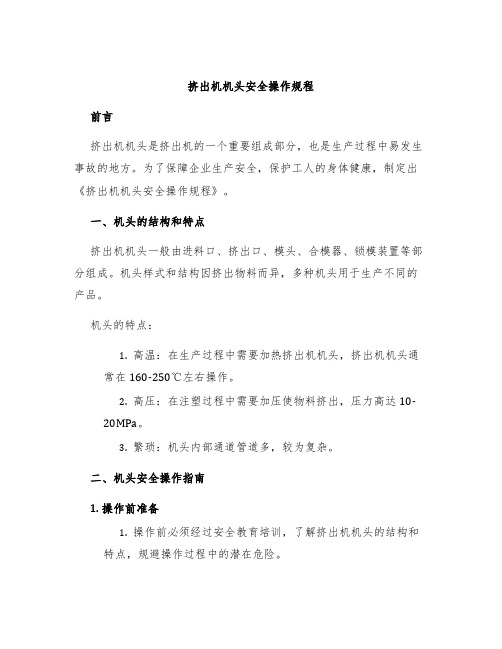 挤出机机头安全操作规程

前言

挤出机机头是挤出机的一个重要组成部分，也是生产过程中易发生事故的地方。为了保障企业生产安全，保护工人的身体健康，制定出《挤出机机头安全操作规程》。

一、机头的结构和特点

挤出机机头一般由进料口、挤出口、模头、合模器、锁模装置等部分组成。机头样式和结构因挤出物料而异，多种机头用于生产不同的产品。

机头的特点：

1. 高温：在生产过程中需要加热挤出机机头，挤出机机头通常在 160-250℃左右操作。

2. 高压：在注塑过程中需要加压使物料挤出，压力高达 10-20MPa。

3. 繁琐：机头内部通道管道多，较为复杂。

二、机头安全操作指南

1. 操作前准备

1. 操作前必须经过安全教育培训，了解挤出机机头的结构和特点，规避操作过程中的潜在危险。